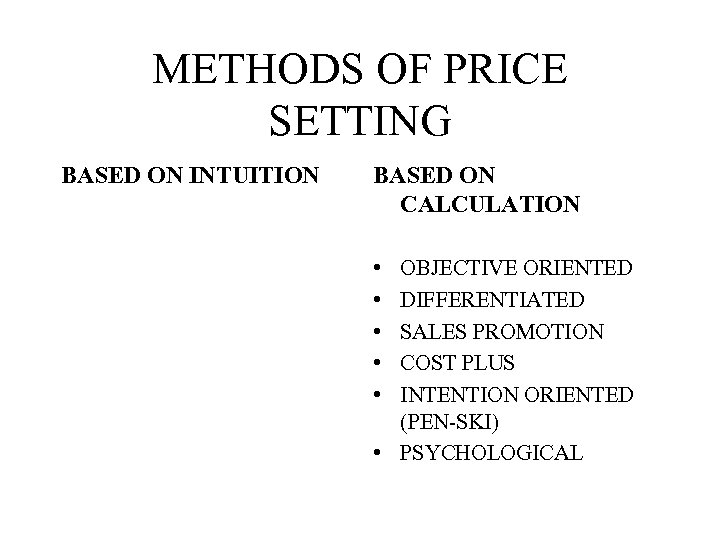 METHODS OF PRICE SETTING

BASED ON INTUITION

BASED ON CALCULATION

• OBJECTIVE ORIENTED
• DIFFERENTIATED
• SALES PROMOTION
• COST PLUS
• INTENTION ORIENTED (PEN-SKI)
• PSYCHOLOGICAL